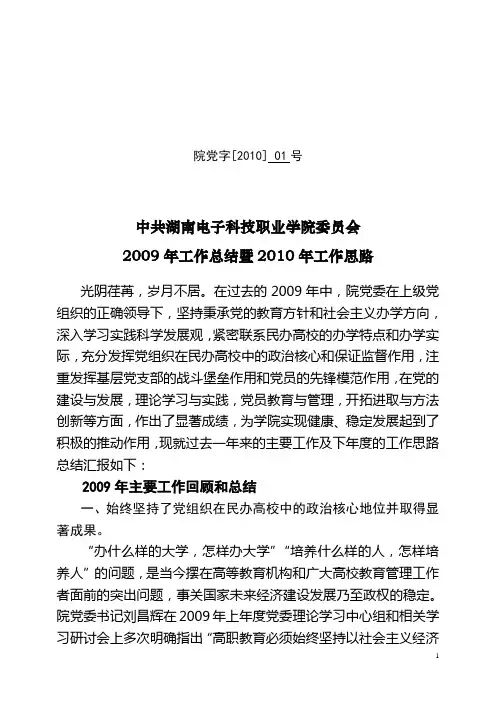 院党字[2010] 01 号

中共湖南电子科技职业学院委员会
2009 年工作总结暨 2010 年工作思路

光阴荏苒，岁月不居。在过去的 2009 年中，院党委在上级党组织的正确领导下，坚持秉承党的教育方针和社会主义办学方向，深入学习实践科学发展观，紧密联系民办高校的办学特点和办学实际，充分发挥党组织在民办高校中的政治核心和保证监督作用，注重发挥基层党支部的战斗堡垒作用和党员的先锋模范作用，在党的建设与发展，理论学习与实践，党员教育与管理，开拓进取与方法创新等方面，作出了显著成绩，为学院实现健康、稳定发展起到了积极的推动作用，现就过去一年来的主要工作及下年度的工作思路总结汇报如下：

2009 年主要工作回顾和总结

一、始终坚持了党组织在民办高校中的政治核心地位并取得显著成果。

“办什么样的大学，怎样办大学”“培养什么样的人，怎样培养人”的问题，是当今摆在高等教育机构和广大高校教育管理工作者面前的突出问题，事关国家未来经济建设发展乃至政权的稳定。院党委书记刘昌辉在 2009 年上年度党委理论学习中心组和相关学习研讨会上多次明确指出“高职教育必须始终坚持以社会主义经济

1